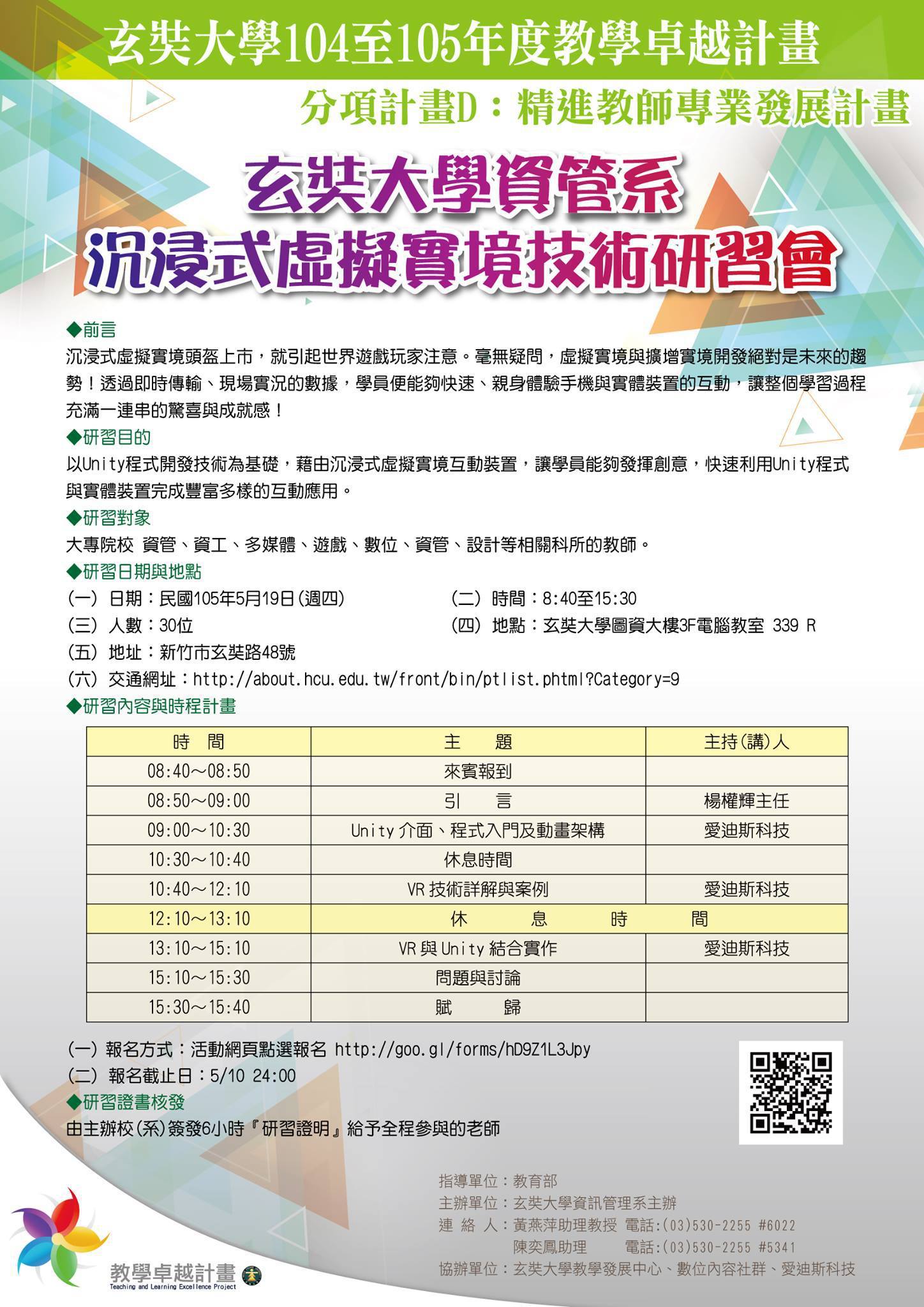 玄奘大學104至105年度教學卓越計畫

分項計畫D：精進教師專業發展計畫

玄奘大學資管系
沉浸式虛擬實境技術研習會

◆前言
沉浸式虛擬實境頭盔上市，就引起世界遊戲玩家注意。毫無疑問，虛擬實境與擴增實境開發絕對是未來的趨勢！透過即時傳輸、現場實況的數據，學員便能夠快速、親身體驗手機與實體裝置的互動，讓整個學習過程充滿一連串的驚喜與成就感！

◆研習目的
以Unity程式開發技術為基礎，藉由沉浸式虛擬實境互動裝置，讓學員能夠發揮創意，快速利用Unity程式與實體裝置完成豐富多樣的互動應用。

◆研習對象
大專院校 資管、資工、多媒體、遊戲、數位、資管、設計等相關科所的教師。

◆研習日期與地點
(一) 日期：民國105年5月19日(週四)
(二) 時間：8:40至15:30
(三) 人數：30位
(四) 地點：玄奘大學圖資大樓3F電腦教室 339 R
(五) 地址：新竹市玄奘路48號
(六) 交通網址：http://about.hcu.edu.tw/front/bin/ptlist.phtml?Category=9

◆研習內容與時程計畫

| 時 間 | 主 題 | 主持(講)人 |
|---|---|---|
| 08:40～08:50 | 來賓報到 | |
| 08:50～09:00 | 引 言 | 楊權輝主任 |
| 09:00～10:30 | Unity 介面、程式入門及動畫架構 | 愛迪斯科技 |
| 10:30～10:40 | 休息時間 | |
| 10:40～12:10 | VR 技術詳解與案例 | 愛迪斯科技 |
| 12:10～13:10 | 休 息 時 間 | |
| 13:10～15:10 | VR 與 Unity 結合實作 | 愛迪斯科技 |
| 15:10～15:30 | 問題與討論 | |
| 15:30～15:40 | 賦 歸 | |

(一) 報名方式：活動網頁點選報名 http://goo.gl/forms/hD9Z1L3Jpy
(二) 報名截止日：5/10 24:00

◆研習證書核發
由主辦校(系)簽發6小時『研習證明』給予全程參與的老師

指導單位：教育部
主辦單位：玄奘大學資訊管理系主辦
連 絡 人：黃燕萍助理教授 電話:(03)530-2255 #6022
陳奕鳳助理 電話:(03)530-2255 #5341
協辦單位：玄奘大學教學發展中心、數位內容社群、愛迪斯科技

教學卓越計畫
Teaching and Learning Excellence Project